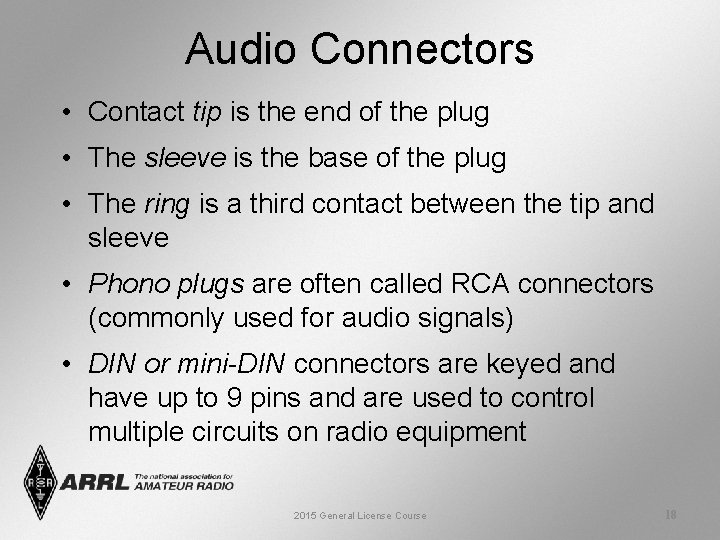 Audio Connectors

• Contact tip is the end of the plug

• The sleeve is the base of the plug

• The ring is a third contact between the tip and sleeve

• Phono plugs are often called RCA connectors (commonly used for audio signals)

• DIN or mini-DIN connectors are keyed and have up to 9 pins and are used to control multiple circuits on radio equipment

ARRL The national association for AMATEUR RADIO

2015 General License Course

18